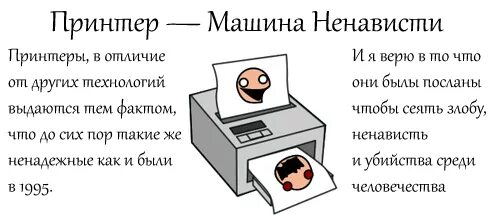 Принтер — Машина Ненависти

Принтеры, в отличие от других технологий выдаются тем фактом, что до сих пор такие же ненадежные как и были в 1995.

И я верю в то что они были посланы чтобы сеять злобу, ненависть и убийства среди человечества